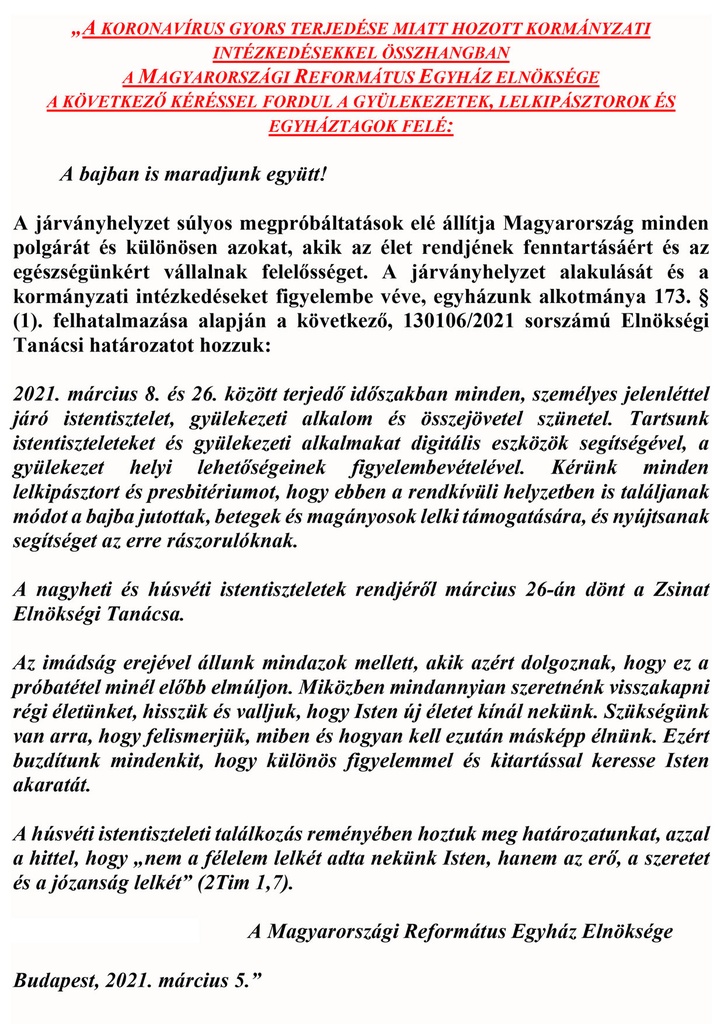 „A KORONAVÍRUS GYORS TERJEDÉSE MIATT HOZOTT KORMÁNYZATI INTÉZKEDÉSEKKEL ÖSSZHANGBAN A MAGYARORSZÁGI REFORMÁTUS EGYHÁZ ELNÖKSÉGE A KÖVETKEZŐ KÉRÉSSEL FORDUL A GYÜLEKEZETEK, LELKIPÁSZTOROK ÉS EGYHÁZTAGOK FELÉ:

A bajban is maradjunk együtt!

A járványhelyzet súlyos megpróbáltatások elé állítja Magyarország minden polgárát és különösen azokat, akik az élet rendjének fenntartásáért és az egészségünkért vállalnak felelősséget. A járványhelyzet alakulását és a kormányzati intézkedéseket figyelembe véve, egyházunk alkotmánya 173. § (1). felhatalmazása alapján a következő, 130106/2021 sorszámú Elnökségi Tanácsi határozatot hozzuk:

2021. március 8. és 26. között terjedő időszakban minden, személyes jelenléttel járó istentisztelet, gyülekezeti alkalom és összejövetel szünetel. Tartsunk istentiszteleteket és gyülekezeti alkalmakat digitális eszközök segítségével, a gyülekezet helyi lehetőségeinek figyelembevételével. Kérünk minden lelkipásztort és presbitériumot, hogy ebben a rendkívüli helyzetben is találjanak módot a bajba jutottak, betegek és magányosok lelki támogatására, és nyújtsanak segítséget az erre rászorulóknak.

A nagyheti és húsvéti istentiszteletek rendjéről március 26-án dönt a Zsinat Elnökségi Tanácsa.

Az imádság erejével állunk mindazok mellett, akik azért dolgoznak, hogy ez a próbatétel minél előbb elmúljon. Miközben mindannyian szeretnénk visszakapni régi életünket, hisszük és valljuk, hogy Isten új életet kínál nekünk. Szükségünk van arra, hogy felismerjük, miben és hogyan kell ezután másképp élnünk. Ezért buzdítunk mindenkit, hogy különös figyelemmel és kitartással keresse Isten akaratát.

A húsvéti istentiszteleti találkozás reményében hoztuk meg határozatunkat, azzal a hittel, hogy „nem a félelem lelkét adta nekünk Isten, hanem az erő, a szeretet és a józanság lelkét” (2Tim 1,7).

A Magyarországi Református Egyház Elnöksége

Budapest, 2021. március 5.”